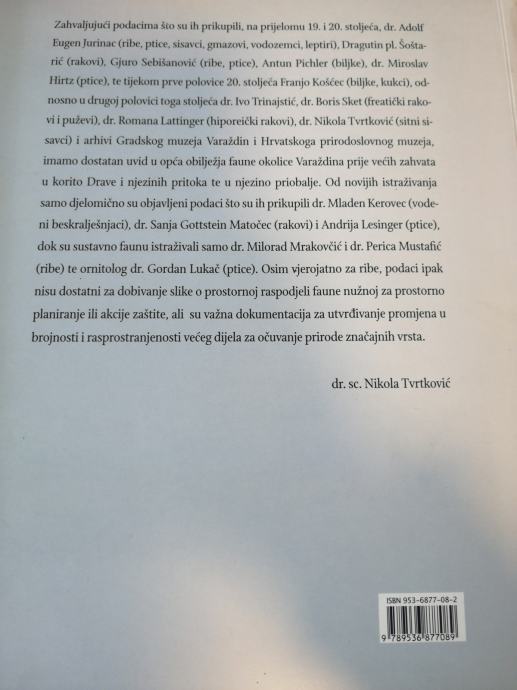 Zahvaljujući podacima što su ih prikupili, na prijelomu 19. i 20. stoljeća, dr. Adolf Eugen Jurinac (ribe, ptice, sisavci, gmazovi, vodozemci, leptiri), Dragutin pl. Šoštarić (rakovi), Gjuro Sebišanović (ribe, ptice), Antun Pichler (biljke), dr. Miroslav Hirtz (ptice), te tijekom prve polovice 20. stoljeća Franjo Košćec (biljke, kukci), odnosno u drugoj polovici toga stoljeća dr. Ivo Trinajstić, dr. Boris Sket (freatički rakovi i puževi), dr. Romana Lattinger (hiporeički rakovi), dr. Nikola Tvrtković (sitni sisavci) i arhivi Gradskog muzeja Varaždin i Hrvatskoga prirodoslovnog muzeja, imamo dostatan uvid u opća obilježja faune okolice Varaždina prije većih zahvata u korito Drave i njezinih pritoka te u njezino priobalje. Od novijih istraživanja samo djelomično su objavljeni podaci što su ih prikupili dr. Mladen Kerovec (vodeni beskralješnjaci), dr. Sanja Gottstein Matočec (rakovi) i Andrija Lesinger (ptice), dok su sustavno faunu istraživali samo dr. Milorad Mrakovčić i dr. Perica Mustafić (ribe) te ornitolog dr. Gordan Lukač (ptice). Osim vjerojatno za ribe, podaci ipak nisu dostatni za dobivanje slike o prostornoj raspodjeli faune nužnoj za prostorno planiranje ili akcije zaštite, ali su važna dokumentacija za utvrđivanje promjena u brojnosti i rasprostranjenosti većeg dijela za očuvanje prirode značajnih vrsta.

dr. sc. Nikola Tvrtković

ISBN 953-6877-08-2

9 789536 877089